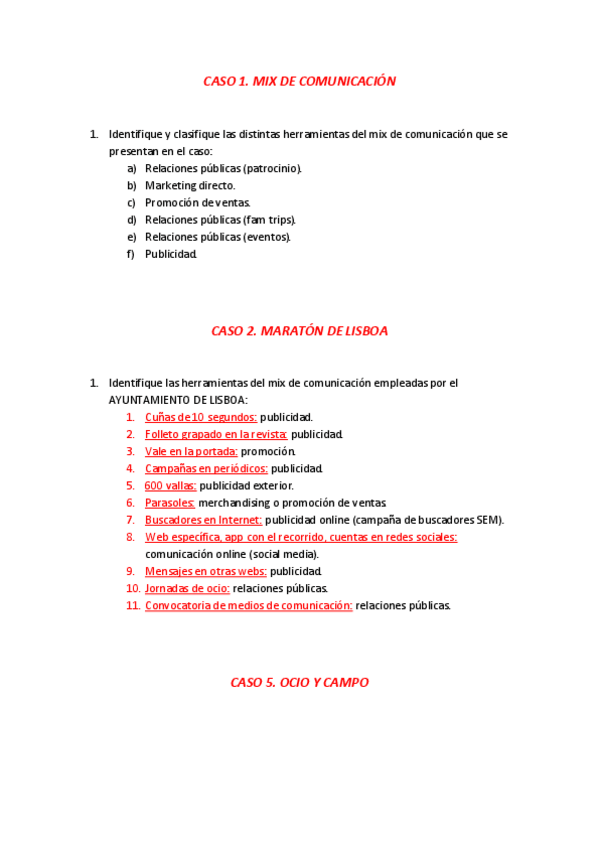 CASO 1. MIX DE COMUNICACIÓN

1. Identifique y clasifique las distintas herramientas del mix de comunicación que se presentan en el caso:
a) Relaciones públicas (patrocinio).
b) Marketing directo.
c) Promoción de ventas.
d) Relaciones públicas (fam trips).
e) Relaciones públicas (eventos).
f) Publicidad.

CASO 2. MARATÓN DE LISBOA

1. Identifique las herramientas del mix de comunicación empleadas por el AYUNTAMIENTO DE LISBOA:
1. Cuñas de 10 segundos: publicidad.
2. Folleto grapado en la revista: publicidad.
3. Vale en la portada: promoción.
4. Campañas en periódicos: publicidad.
5. 600 vallas: publicidad exterior.
6. Parasoles: merchandising o promoción de ventas.
7. Buscadores en Internet: publicidad online (campaña de buscadores SEM).
8. Web específica, app con el recorrido, cuentas en redes sociales: comunicación online (social media).
9. Mensajes en otras webs: publicidad.
10. Jornadas de ocio: relaciones públicas.
11. Convocatoria de medios de comunicación: relaciones públicas.

CASO 5. OCIO Y CAMPO